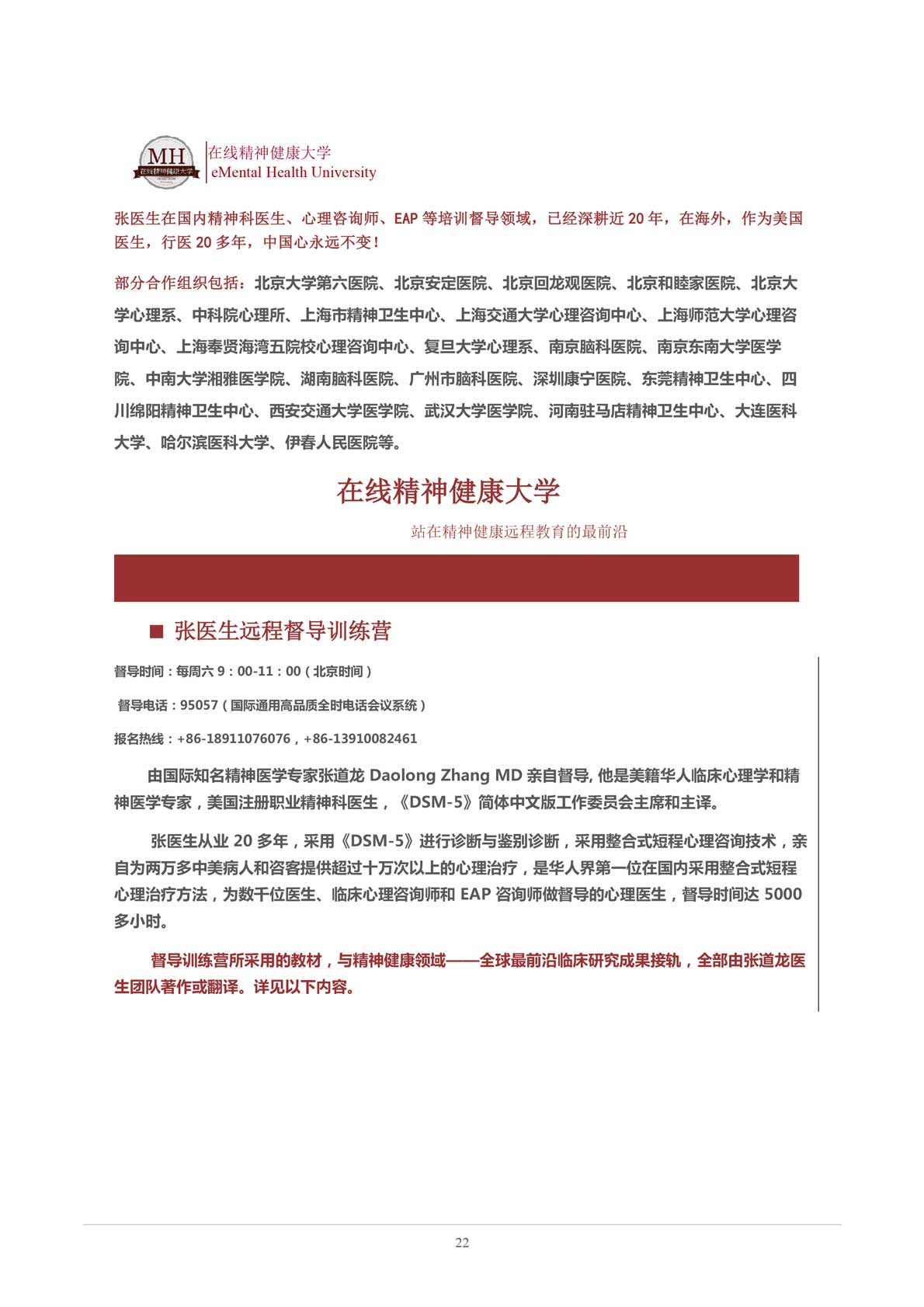 MH 在线精神健康大学

在线精神健康大学
eMental Health University

张医生在国内精神科医生、心理咨询师、EAP 等培训督导领域，已经深耕近 20 年，在海外，作为美国医生，行医 20 多年，中国心永远不变！

部分合作组织包括：北京大学第六医院、北京安定医院、北京回龙观医院、北京和睦家医院、北京大学心理系、中科院心理所、上海市精神卫生中心、上海交通大学心理咨询中心、上海师范大学心理咨询中心、上海奉贤海湾五院校心理咨询中心、复旦大学心理系、南京脑科医院、南京东南大学医学院、中南大学湘雅医学院、湖南脑科医院、广州市脑科医院、深圳康宁医院、东莞精神卫生中心、四川绵阳精神卫生中心、西安交通大学医学院、武汉大学医学院、河南驻马店精神卫生中心、大连医科大学、哈尔滨医科大学、伊春人民医院等。

在线精神健康大学

站在精神健康远程教育的最前沿

■ 张医生远程督导训练营

督导时间：每周六 9：00-11：00（北京时间）

督导电话：95057（国际通用高品质全时电话会议系统）

报名热线：+86-18911076076，+86-13910082461

由国际知名精神医学专家张道龙 Daolong Zhang MD 亲自督导, 他是美籍华人临床心理学和精神医学专家，美国注册职业精神科医生，《DSM-5》简体中文版工作委员会主席和主译。

张医生从业 20 多年，采用《DSM-5》进行诊断与鉴别诊断，采用整合式短程心理咨询技术，亲自为两万多中美病人和咨客提供超过十万次以上的心理治疗，是华人界第一位在国内采用整合式短程心理治疗方法，为数千位医生、临床心理咨询师和 EAP 咨询师做督导的心理医生，督导时间达 5000 多小时。

督导训练营所采用的教材，与精神健康领域——全球最前沿临床研究成果接轨，全部由张道龙医生团队著作或翻译。详见以下内容。

22